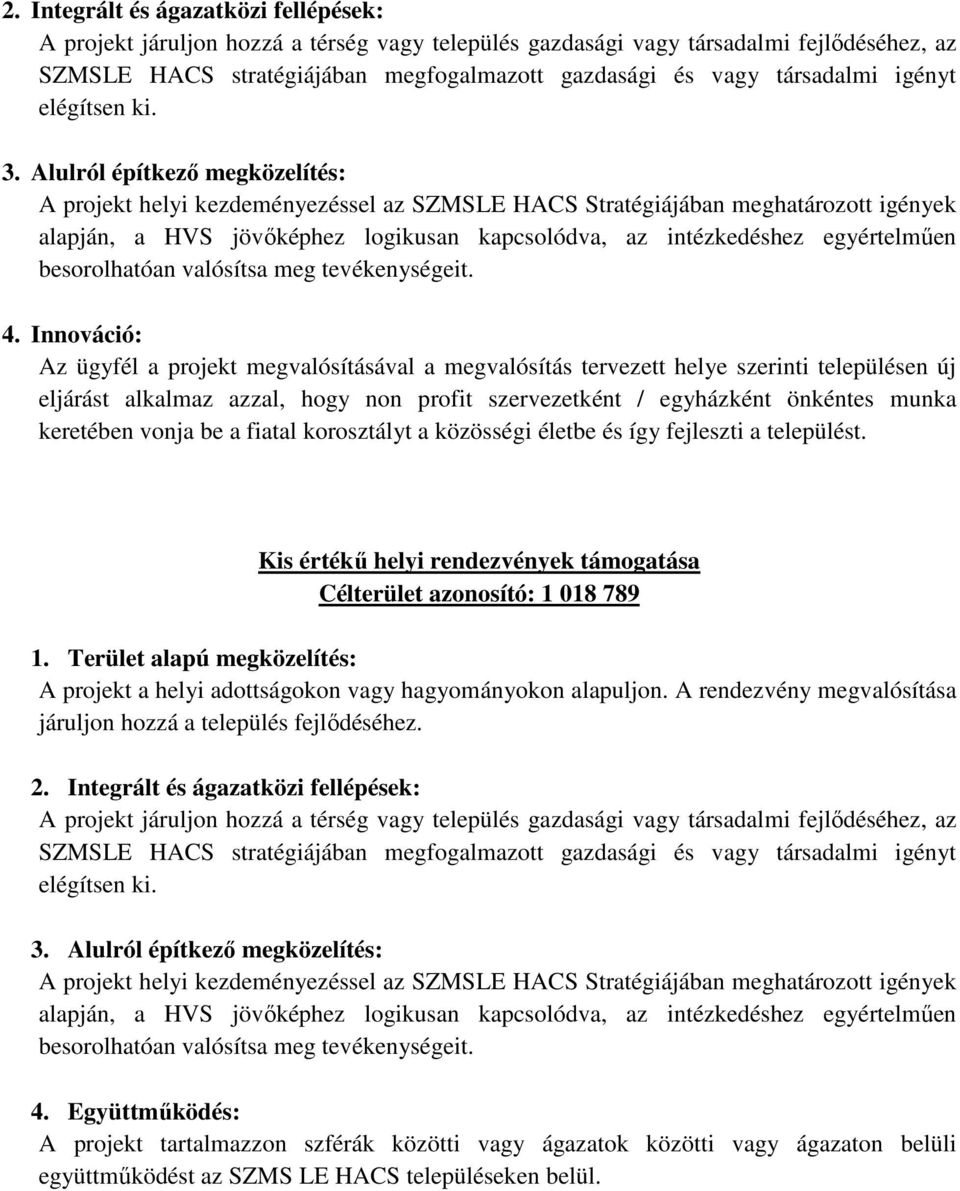 2. Integrált és ágazatközi fellépések:
A projekt járuljon hozzá a térség vagy település gazdasági vagy társadalmi fejlődéséhez, az SZMSLE HACS stratégiájában megfogalmazott gazdasági és vagy társadalmi igényt elégítsen ki.

3. Alulról építkező megközelítés:
A projekt helyi kezdeményezéssel az SZMSLE HACS Stratégiájában meghatározott igények alapján, a HVS jövőképhez logikusan kapcsolódva, az intézkedéshez egyértelműen besorolhatóan valósítsa meg tevékenységeit.

4. Innováció:
Az ügyfél a projekt megvalósításával a megvalósítás tervezett helye szerinti településen új eljárást alkalmaz azzal, hogy non profit szervezetként / egyházként önkéntes munka keretében vonja be a fiatal korosztályt a közösségi életbe és így fejleszti a települést.

Kis értékű helyi rendezvények támogatása
Célterület azonosító: 1 018 789

1. Terület alapú megközelítés:
A projekt a helyi adottságokon vagy hagyományokon alapuljon. A rendezvény megvalósítása járuljon hozzá a település fejlődéséhez.

2. Integrált és ágazatközi fellépések:
A projekt járuljon hozzá a térség vagy település gazdasági vagy társadalmi fejlődéséhez, az SZMSLE HACS stratégiájában megfogalmazott gazdasági és vagy társadalmi igényt elégítsen ki.

3. Alulról építkező megközelítés:
A projekt helyi kezdeményezéssel az SZMSLE HACS Stratégiájában meghatározott igények alapján, a HVS jövőképhez logikusan kapcsolódva, az intézkedéshez egyértelműen besorolhatóan valósítsa meg tevékenységeit.

4. Együttműködés:
A projekt tartalmazzon szférák közötti vagy ágazatok közötti vagy ágazaton belüli együttműködést az SZMS LE HACS településeken belül.